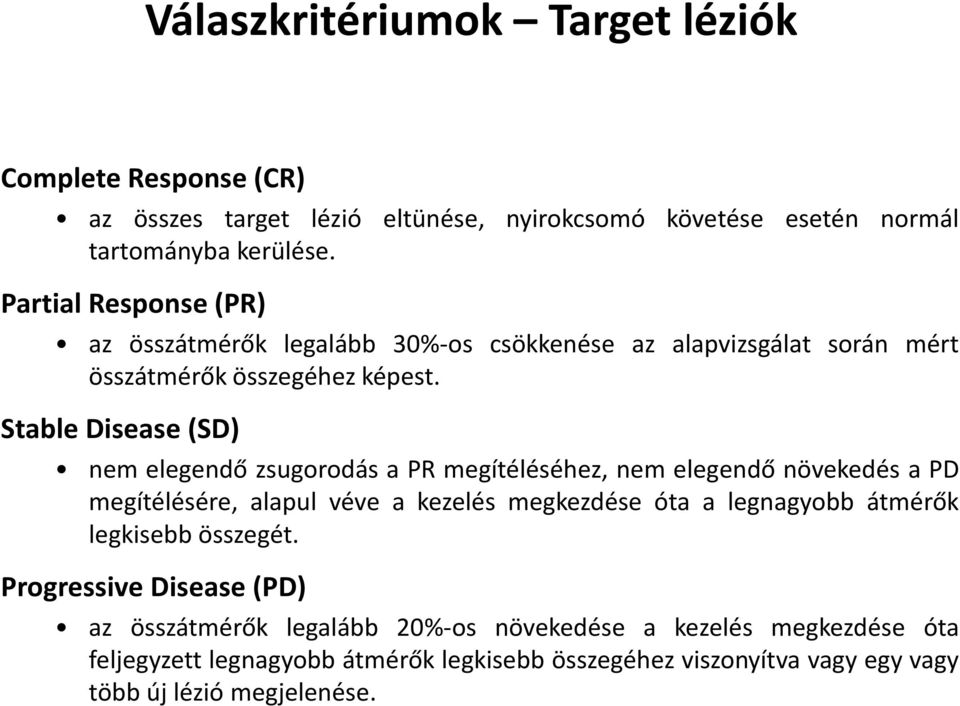 Válaszkritériumok – Target léziók

Complete Response (CR)

• az összes target lézió eltünése, nyirokcsomó követése esetén normál tartományba kerülése.

Partial Response (PR)

• az összátmérők legalább 30%-os csökkenése az alapvizsgálat során mért összátmérők összegéhez képest.

Stable Disease (SD)

• nem elegendő zsugorodás a PR megítéléséhez, nem elegendő növekedés a PD megítélésére, alapul véve a kezelés megkezdése óta a legnagyobb átmérők legkisebb összegét.

Progressive Disease (PD)

• az összátmérők legalább 20%-os növekedése a kezelés megkezdése óta feljegyzett legnagyobb átmérők legkisebb összegéhez viszonyítva vagy egy vagy több új lézió megjelenése.